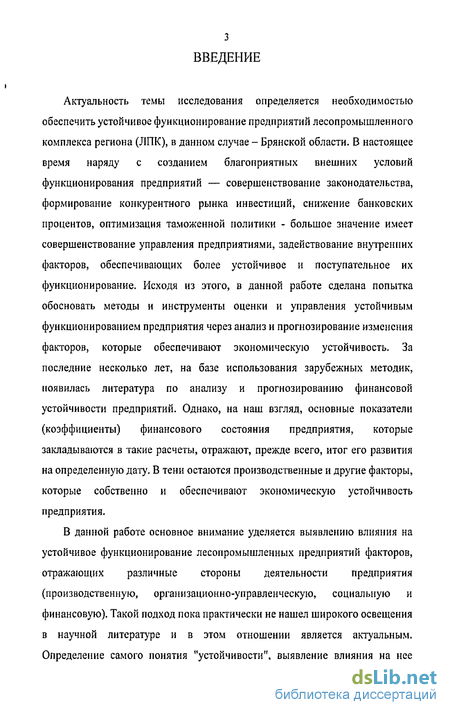 3

ВВЕДЕНИЕ

Актуальность темы исследования определяется необходимостью обеспечить устойчивое функционирование предприятий лесопромышленного комплекса региона (ЛПК), в данном случае – Брянской области. В настоящее время наряду с созданием благоприятных внешних условий функционирования предприятий — совершенствование законодательства, формирование конкурентного рынка инвестиций, снижение банковских процентов, оптимизация таможенной политики - большое значение имеет совершенствование управления предприятиями, задействование внутренних факторов, обеспечивающих более устойчивое и поступательное их функционирование. Исходя из этого, в данной работе сделана попытка обосновать методы и инструменты оценки и управления устойчивым функционированием предприятия через анализ и прогнозирование изменения факторов, которые обеспечивают экономическую устойчивость. За последние несколько лет, на базе использования зарубежных методик, появилась литература по анализу и прогнозированию финансовой устойчивости предприятий. Однако, на наш взгляд, основные показатели (коэффициенты) финансового состояния предприятия, которые закладываются в такие расчеты, отражают, прежде всего, итог его развития на определенную дату. В тени остаются производственные и другие факторы, которые собственно и обеспечивают экономическую устойчивость предприятия.

В данной работе основное внимание уделяется выявлению влияния на устойчивое функционирование лесопромышленных предприятий факторов, отражающих различные стороны деятельности предприятия (производственную, организационно-управленческую, социальную и финансовую). Такой подход пока практически не нашел широкого освещения в научной литературе и в этом отношении является актуальным. Определение самого понятия "устойчивости", выявление влияния на нее

dsLib.net
библиотека диссертаций